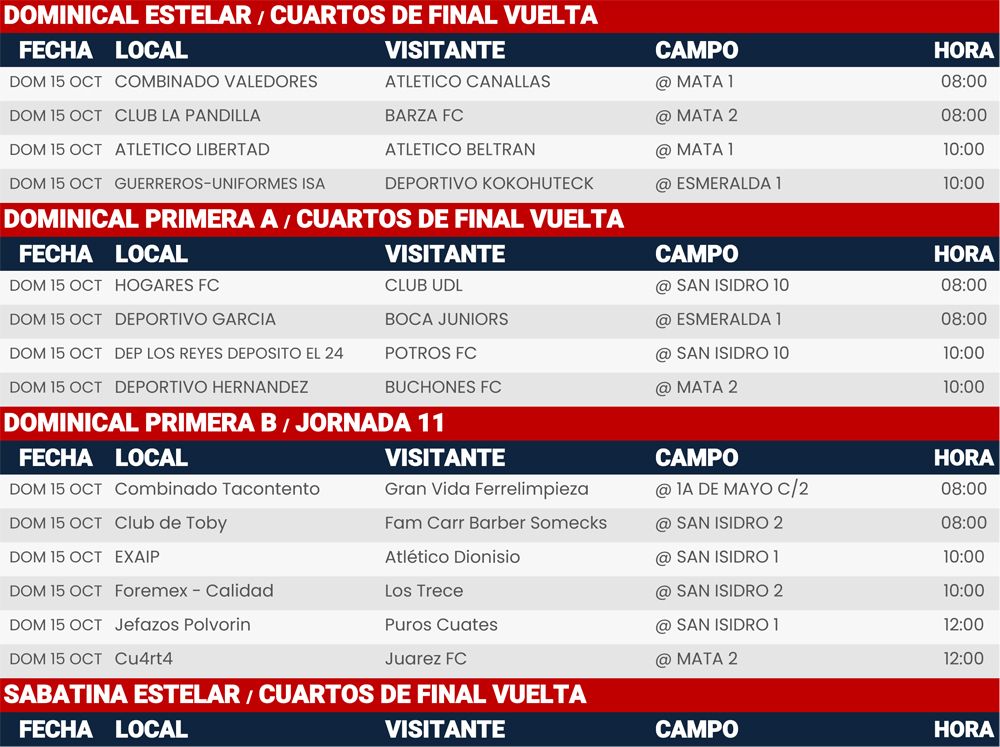 DOMINICAL ESTELAR / CUARTOS DE FINAL VUELTA

| FECHA | LOCAL | VISITANTE | CAMPO | HORA |
|---|---|---|---|---|
| DOM 15 OCT | COMBINADO VALEDORES | ATLETICO CANALLAS | @ MATA 1 | 08:00 |
| DOM 15 OCT | CLUB LA PANDILLA | BARZA FC | @ MATA 2 | 08:00 |
| DOM 15 OCT | ATLETICO LIBERTAD | ATLETICO BELTRAN | @ MATA 1 | 10:00 |
| DOM 15 OCT | GUERREROS-UNIFORMES ISA | DEPORTIVO KOKOHUTECK | @ ESMERALDA 1 | 10:00 |

DOMINICAL PRIMERA A / CUARTOS DE FINAL VUELTA

| FECHA | LOCAL | VISITANTE | CAMPO | HORA |
|---|---|---|---|---|
| DOM 15 OCT | HOGARES FC | CLUB UDL | @ SAN ISIDRO 10 | 08:00 |
| DOM 15 OCT | DEPORTIVO GARCIA | BOCA JUNIORS | @ ESMERALDA 1 | 08:00 |
| DOM 15 OCT | DEP LOS REYES DEPOSITO EL 24 | POTROS FC | @ SAN ISIDRO 10 | 10:00 |
| DOM 15 OCT | DEPORTIVO HERNANDEZ | BUCHONES FC | @ MATA 2 | 10:00 |

DOMINICAL PRIMERA B / JORNADA 11

| FECHA | LOCAL | VISITANTE | CAMPO | HORA |
|---|---|---|---|---|
| DOM 15 OCT | Combinado Tacontento | Gran Vida Ferrelimpieza | @ 1A DE MAYO C/2 | 08:00 |
| DOM 15 OCT | Club de Toby | Fam Carr Barber Somecks | @ SAN ISIDRO 2 | 08:00 |
| DOM 15 OCT | EXAIP | Atlético Dionisio | @ SAN ISIDRO 1 | 10:00 |
| DOM 15 OCT | Foremex - Calidad | Los Trece | @ SAN ISIDRO 2 | 10:00 |
| DOM 15 OCT | Jefazos Polvorin | Puros Cuates | @ SAN ISIDRO 1 | 12:00 |
| DOM 15 OCT | Cu4rt4 | Juarez FC | @ MATA 2 | 12:00 |

SABATINA ESTELAR / CUARTOS DE FINAL VUELTA

| FECHA | LOCAL | VISITANTE | CAMPO | HORA |
|---|---|---|---|---|